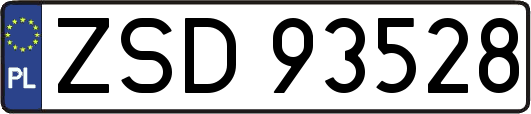 PL
ZSD 93528